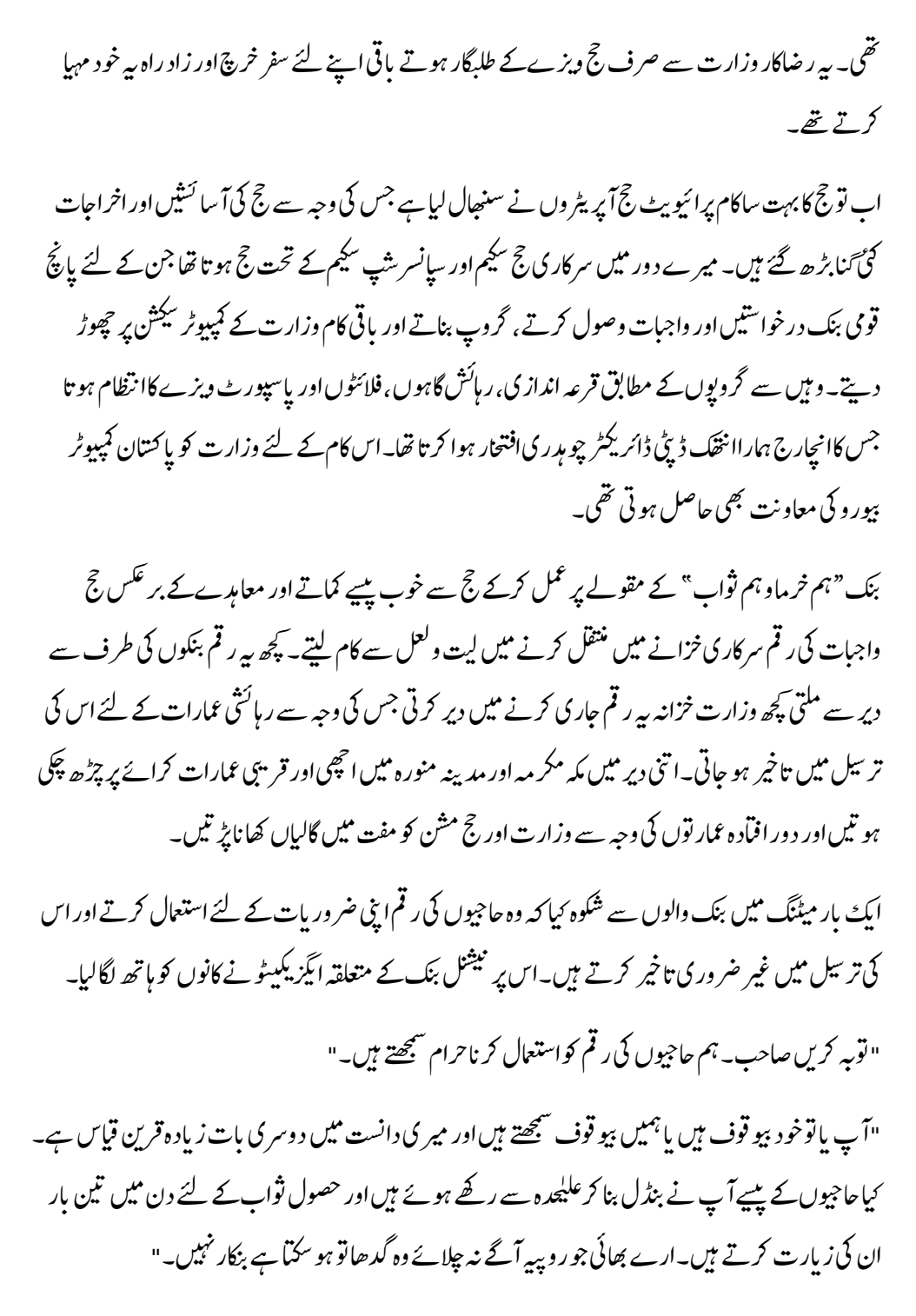 تھی۔ یہ رضاکار وزارت سے صرف حج ویزے کے طلبگار ہوتے باقی اپنے لئے سفر خرچ اور زاد راہ یہ خود مہیا کرتے تھے۔

اب تو حج کا بہت سا کام پرائیویٹ حج آپریٹروں نے سنبھال لیا ہے جس کی وجہ سے حج کی آسائشیں اور اخراجات کئی گنا بڑھ گئے ہیں۔ میرے دور میں سرکاری حج سکیم اور سپانسر شپ سکیم کے تحت حج ہوتا تھا جن کے لئے پانچ قومی بنک درخواستیں اور واجبات وصول کرتے، گروپ بناتے اور باقی کام وزارت کے کمپیوٹر سیکشن پر چھوڑ دیتے۔ وہیں سے گروپوں کے مطابق قرعہ اندازی، رہائش گاہوں، فلائٹوں اور پاسپورٹ ویزے کا انتظام ہوتا جس کا انچارج ہمارا انتھک ڈپٹی ڈائریکٹر چوہدری افتخار ہوا کرتا تھا۔ اس کام کے لئے وزارت کو پاکستان کمپیوٹر بیورو کی معاونت بھی حاصل ہوتی تھی۔

بنک "ہم خرما و ہم ثواب" کے مقولے پر عمل کرکے حج سے خوب پیسے کماتے اور معاہدے کے برعکس حج واجبات کی رقم سرکاری خزانے میں منتقل کرنے میں لیت و لعل سے کام لیتے۔ کچھ یہ رقم بنکوں کی طرف سے دیر سے ملتی کچھ وزارت خزانہ یہ رقم جاری کرنے میں دیر کرتی جس کی وجہ سے رہائشی عمارات کے لئے اس کی ترسیل میں تاخیر ہو جاتی۔ اتنی دیر میں مکہ مکرمہ اور مدینہ منورہ میں اچھی اور قریبی عمارات کرائے پر چڑھ چکی ہوتیں اور دور افتادہ عمارتوں کی وجہ سے وزارت اور حج مشن کو مفت میں گالیاں کھانا پڑتیں۔

ایک بار میٹنگ میں بنک والوں سے شکوہ کیا کہ وہ حاجیوں کی رقم اپنی ضروریات کے لئے استعمال کرتے اور اس کی ترسیل میں غیر ضروری تاخیر کرتے ہیں۔ اس پر نیشنل بنک کے متعلقہ ایگزیکیٹو نے کانوں کو ہاتھ لگا لیا۔

"توبہ کریں صاحب۔ ہم حاجیوں کی رقم کو استعمال کرنا حرام سمجھتے ہیں۔"

"آپ یا تو خود بیوقوف ہیں یا ہمیں بیوقوف سمجھتے ہیں اور میری دانست میں دوسری بات زیادہ قرین قیاس ہے۔ کیا حاجیوں کے پیسے آپ نے بنڈل بنا کر علیحدہ سے رکھے ہوئے ہیں اور حصول ثواب کے لئے دن میں تین بار ان کی زیارت کرتے ہیں۔ ارے بھائی جو روپیہ آگے نہ چلائے وہ گدھا تو ہو سکتا ہے بنکار نہیں۔"